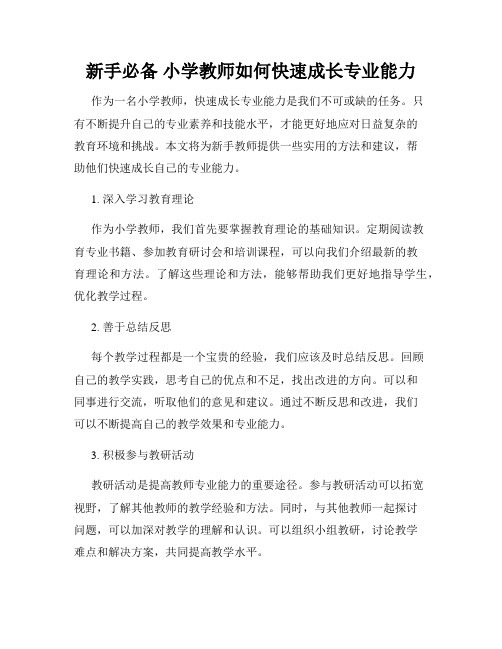 新手必备 小学教师如何快速成长专业能力

作为一名小学教师，快速成长专业能力是我们不可或缺的任务。只有不断提升自己的专业素养和技能水平，才能更好地应对日益复杂的教育环境和挑战。本文将为新手教师提供一些实用的方法和建议，帮助他们快速成长自己的专业能力。

1. 深入学习教育理论

作为小学教师，我们首先要掌握教育理论的基础知识。定期阅读教育专业书籍、参加教育研讨会和培训课程，可以向我们介绍最新的教育理论和方法。了解这些理论和方法，能够帮助我们更好地指导学生，优化教学过程。

2. 善于总结反思

每个教学过程都是一个宝贵的经验，我们应该及时总结反思。回顾自己的教学实践，思考自己的优点和不足，找出改进的方向。可以和同事进行交流，听取他们的意见和建议。通过不断反思和改进，我们可以不断提高自己的教学效果和专业能力。

3. 积极参与教研活动

教研活动是提高教师专业能力的重要途径。参与教研活动可以拓宽视野，了解其他教师的教学经验和方法。同时，与其他教师一起探讨问题，可以加深对教学的理解和认识。可以组织小组教研，讨论教学难点和解决方案，共同提高教学水平。